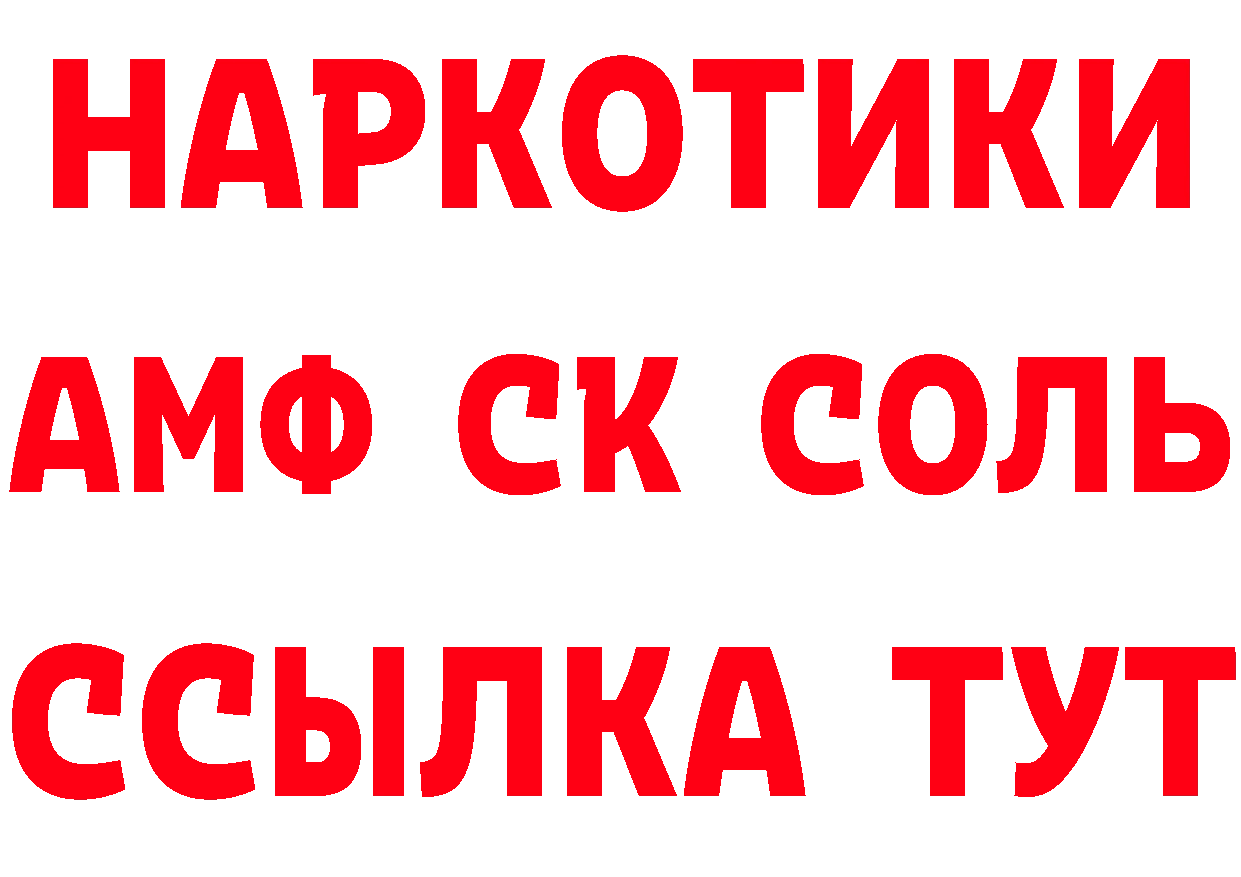 НАРКОТИКИ
АМФ СК СОЛЬ
ССЫЛКА ТУТ